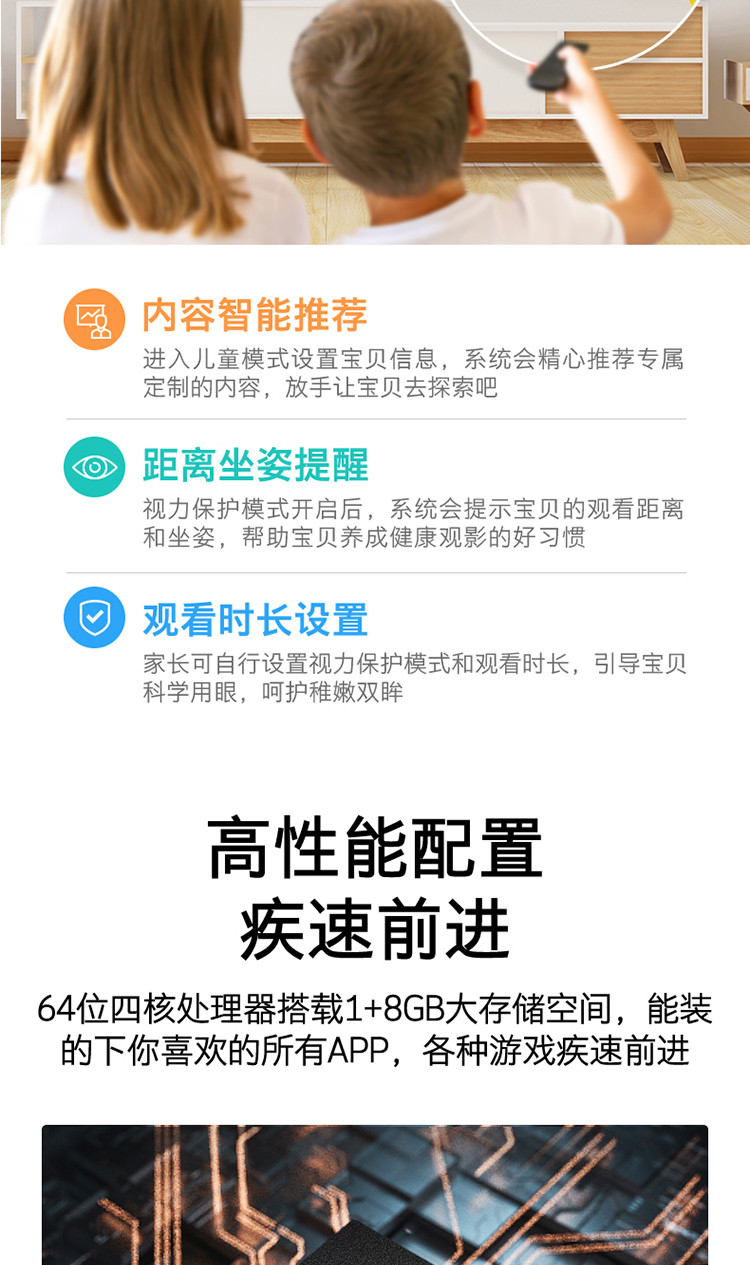 内容智能推荐

进入儿童模式设置宝贝信息，系统会精心推荐专属定制的内容，放手让宝贝去探索吧

距离坐姿提醒

视力保护模式开启后，系统会提示宝贝的观看距离和坐姿，帮助宝贝养成健康观影的好习惯

观看时长设置

家长可自行设置视力保护模式和观看时长，引导宝贝科学用眼，呵护稚嫩双眸

高性能配置
疾速前进

64位四核处理器搭载1+8GB大存储空间，能装的下你喜欢的所有APP，各种游戏疾速前进